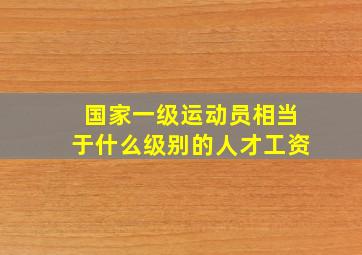 国家一级运动员相当于什么级别的人才工资